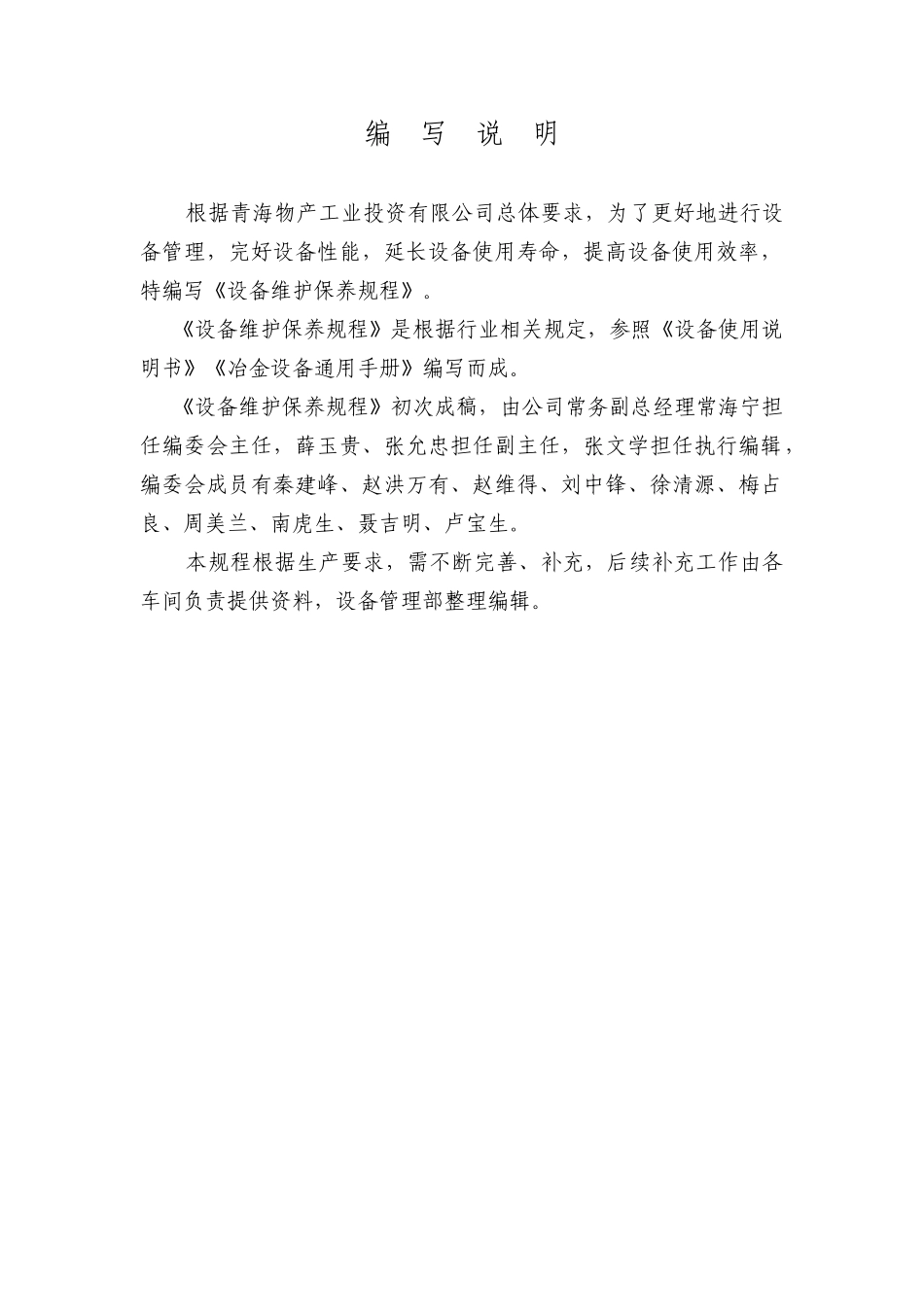 编 写 说 明

根据青海物产工业投资有限公司总体要求，为了更好地进行设备管理，完好设备性能，延长设备使用寿命，提高设备使用效率，特编写《设备维护保养规程》。

《设备维护保养规程》是根据行业相关规定，参照《设备使用说明书》《冶金设备通用手册》编写而成。

《设备维护保养规程》初次成稿，由公司常务副总经理常海宁担任编委会主任，薛玉贵、张允忠担任副主任，张文学担任执行编辑，编委会成员有秦建峰、赵洪万有、赵维得、刘中锋、徐清源、梅占良、周美兰、南虎生、聂吉明、卢宝生。

本规程根据生产要求，需不断完善、补充，后续补充工作由各车间负责提供资料，设备管理部整理编辑。